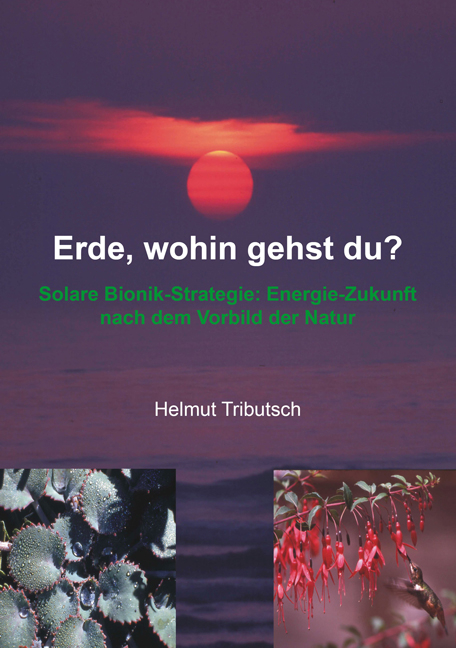 Erde, wohin gehst du?

Solare Bionik-Strategie: Energie-Zukunft nach dem Vorbild der Natur

Helmut Tributsch